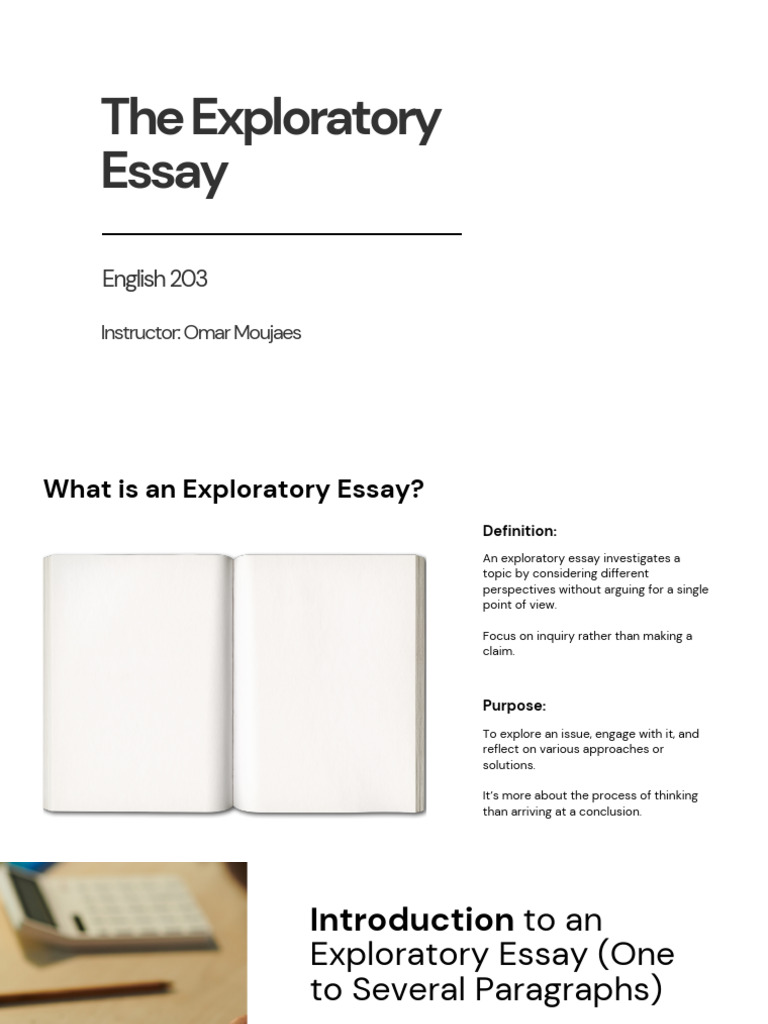 The Exploratory Essay

English 203

Instructor: Omar Moujaes

What is an Exploratory Essay?

Definition:

An exploratory essay investigates a topic by considering different perspectives without arguing for a single point of view.

Focus on inquiry rather than making a claim.

Purpose:

To explore an issue, engage with it, and reflect on various approaches or solutions.

It's more about the process of thinking than arriving at a conclusion.

Introduction to an Exploratory Essay (One to Several Paragraphs)